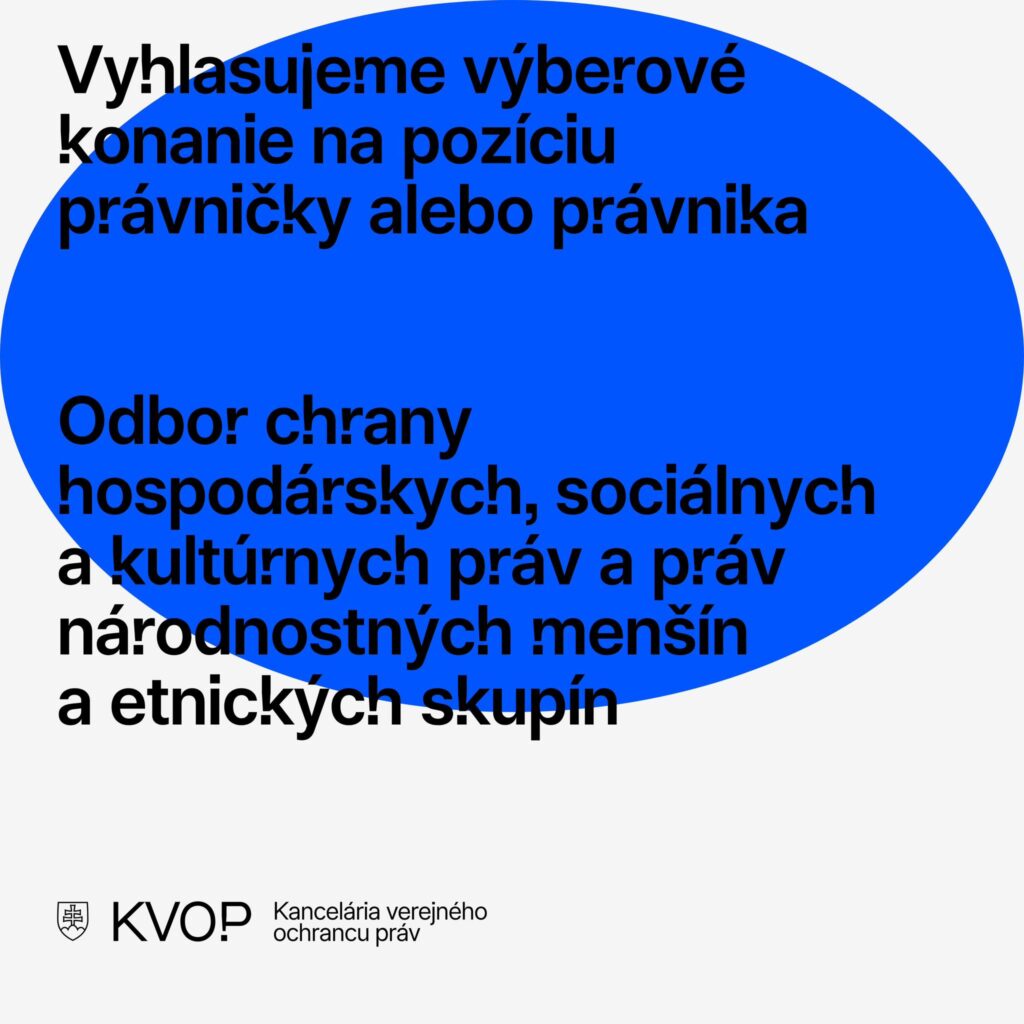 Vyhlasujeme výberové konanie na pozíciu právničky alebo právnika

Odbor chrany hospodárskych, sociálnych a kultúrnych práv a práv národnostných menšín a etnických skupín

KVOP

Kancelária verejného
ochrancu práv